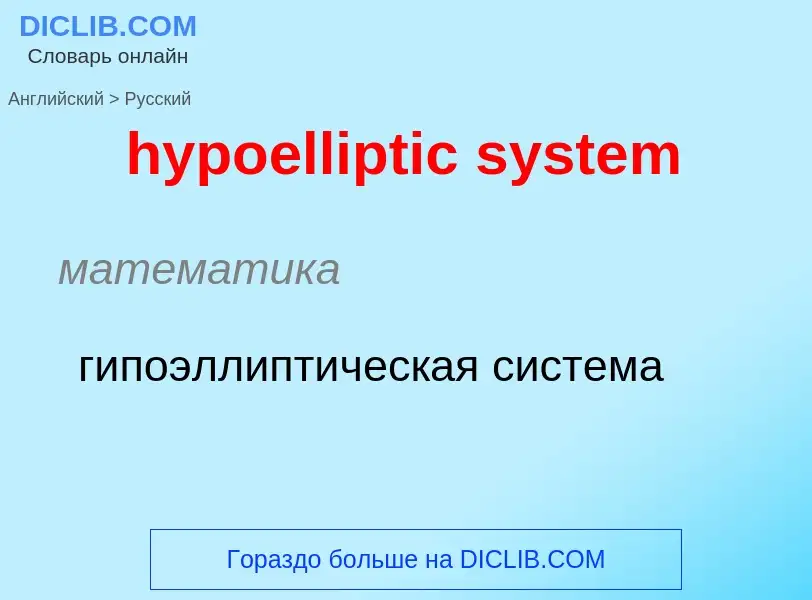 DICLIB.COM
Словарь онлайн

Английский > Русский

hypoelliptic system

математика

гипоэллиптическая система

Гораздо больше на DICLIB.COM